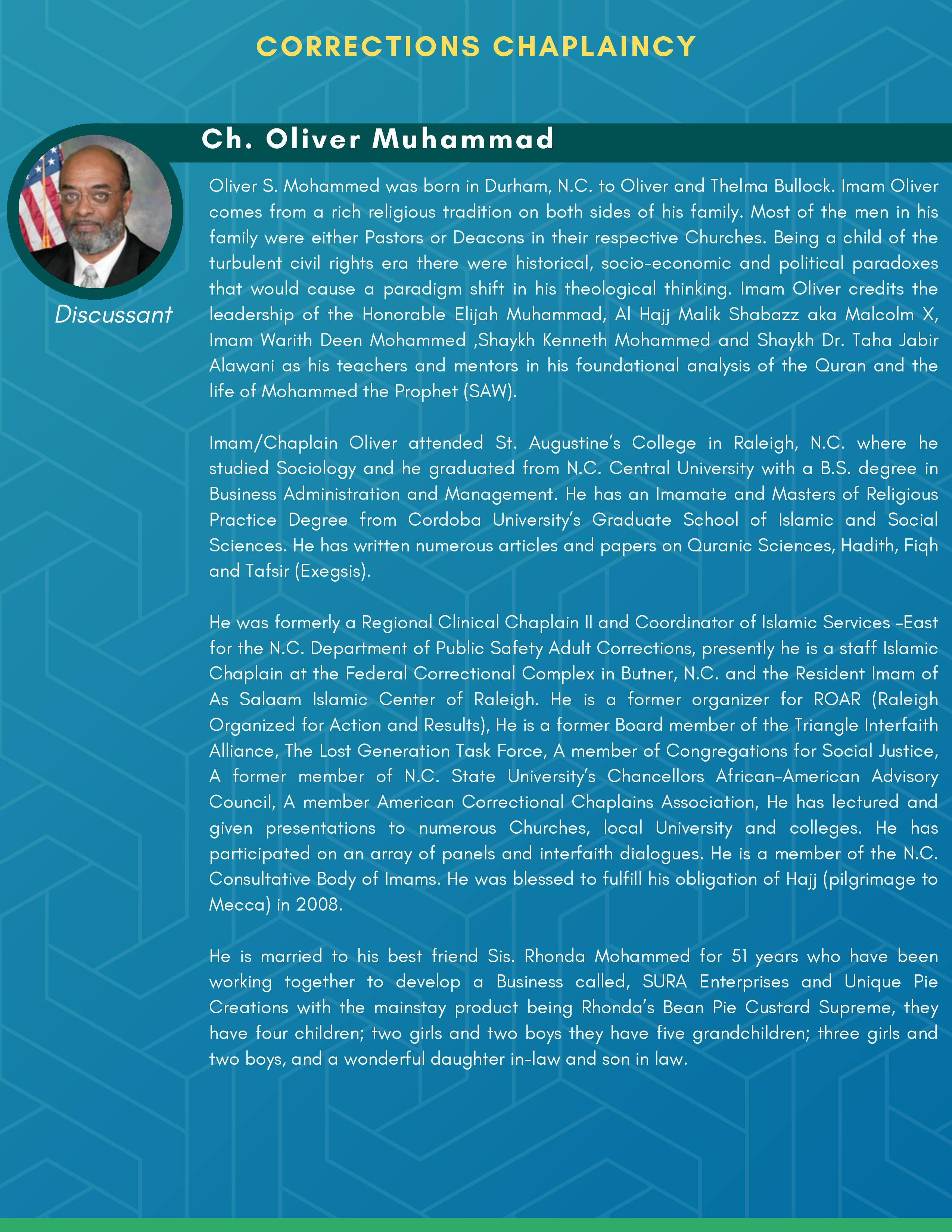 CORRECTIONS CHAPLAINCY

Ch. Oliver Muhammad

Discussant

Oliver S. Mohammed was born in Durham, N.C. to Oliver and Thelma Bullock. Imam Oliver comes from a rich religious tradition on both sides of his family. Most of the men in his family were either Pastors or Deacons in their respective Churches. Being a child of the turbulent civil rights era there were historical, socio-economic and political paradoxes that would cause a paradigm shift in his theological thinking. Imam Oliver credits the leadership of the Honorable Elijah Muhammad, Al Hajj Malik Shabazz aka Malcolm X, Imam Warith Deen Mohammed ,Shaykh Kenneth Mohammed and Shaykh Dr. Taha Jabir Alawani as his teachers and mentors in his foundational analysis of the Quran and the life of Mohammed the Prophet (SAW).

Imam/Chaplain Oliver attended St. Augustine's College in Raleigh, N.C. where he studied Sociology and he graduated from N.C. Central University with a B.S. degree in Business Administration and Management. He has an Imamate and Masters of Religious Practice Degree from Cordoba University's Graduate School of Islamic and Social Sciences. He has written numerous articles and papers on Quranic Sciences, Hadith, Fiqh and Tafsir (Exegsis).

He was formerly a Regional Clinical Chaplain II and Coordinator of Islamic Services -East for the N.C. Department of Public Safety Adult Corrections, presently he is a staff Islamic Chaplain at the Federal Correctional Complex in Butner, N.C. and the Resident Imam of As Salaam Islamic Center of Raleigh. He is a former organizer for ROAR (Raleigh Organized for Action and Results), He is a former Board member of the Triangle Interfaith Alliance, The Lost Generation Task Force, A member of Congregations for Social Justice, A former member of N.C. State University's Chancellors African-American Advisory Council, A member American Correctional Chaplains Association, He has lectured and given presentations to numerous Churches, local University and colleges. He has participated on an array of panels and interfaith dialogues. He is a member of the N.C. Consultative Body of Imams. He was blessed to fulfill his obligation of Hajj (pilgrimage to Mecca) in 2008.

He is married to his best friend Sis. Rhonda Mohammed for 51 years who have been working together to develop a Business called, SURA Enterprises and Unique Pie Creations with the mainstay product being Rhonda's Bean Pie Custard Supreme, they have four children; two girls and two boys they have five grandchildren; three girls and two boys, and a wonderful daughter in-law and son in law.